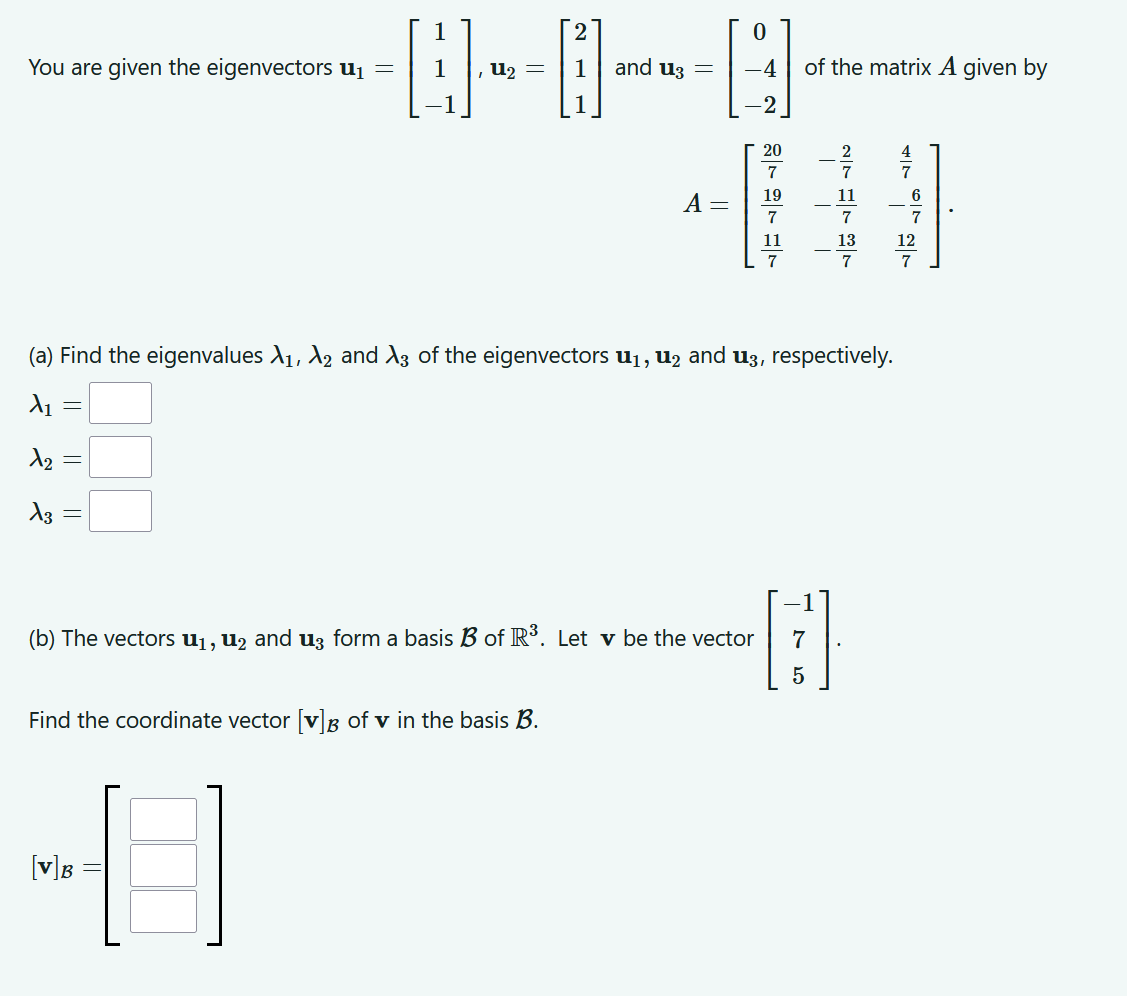 You are given the eigenvectors $\mathbf{u}_1 = \begin{bmatrix} 1 \\ 1 \\ -1 \end{bmatrix}$, $\mathbf{u}_2 = \begin{bmatrix} 2 \\ 1 \\ 1 \end{bmatrix}$ and $\mathbf{u}_3 = \begin{bmatrix} 0 \\ -4 \\ -2 \end{bmatrix}$ of the matrix $A$ given by

$A = \begin{bmatrix} \frac{20}{7} & -\frac{2}{7} & \frac{4}{7} \\ \frac{19}{7} & -\frac{11}{7} & -\frac{6}{7} \\ \frac{11}{7} & -\frac{13}{7} & \frac{12}{7} \end{bmatrix}.$

(a) Find the eigenvalues $\lambda_1$, $\lambda_2$ and $\lambda_3$ of the eigenvectors $\mathbf{u}_1, \mathbf{u}_2$ and $\mathbf{u}_3$, respectively.

$\lambda_1 =$

$\lambda_2 =$

$\lambda_3 =$

(b) The vectors $\mathbf{u}_1, \mathbf{u}_2$ and $\mathbf{u}_3$ form a basis $\mathcal{B}$ of $\mathbb{R}^3$. Let $\mathbf{v}$ be the vector $\begin{bmatrix} -1 \\ 7 \\ 5 \end{bmatrix}$.

Find the coordinate vector $[\mathbf{v}]_{\mathcal{B}}$ of $\mathbf{v}$ in the basis $\mathcal{B}$.

$[\mathbf{v}]_{\mathcal{B}} =$